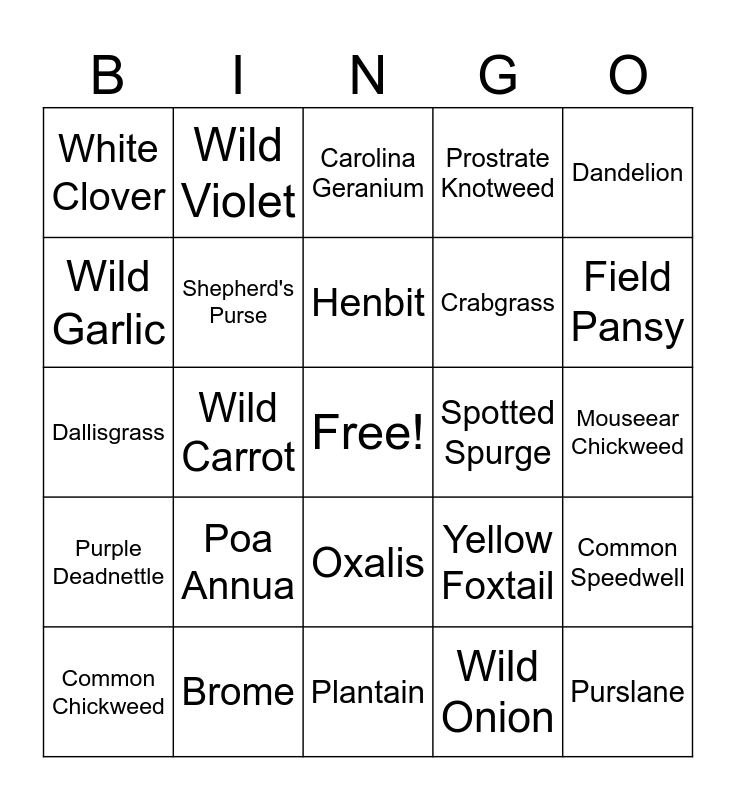 | B | I | N | G | O |
|---|---|---|---|---|
| White Clover | Wild Violet | Carolina Geranium | Prostrate Knotweed | Dandelion |
| Wild Garlic | Shepherd's Purse | Henbit | Crabgrass | Field Pansy |
| Dallisgrass | Wild Carrot | Free! | Spotted Spurge | Mouseear Chickweed |
| Purple Deadnettle | Poa Annua | Oxalis | Yellow Foxtail | Common Speedwell |
| Common Chickweed | Brome | Plantain | Wild Onion | Purslane |